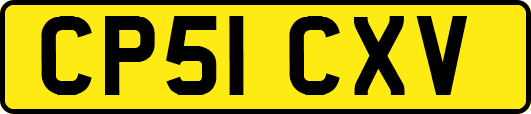 CP51 CXV